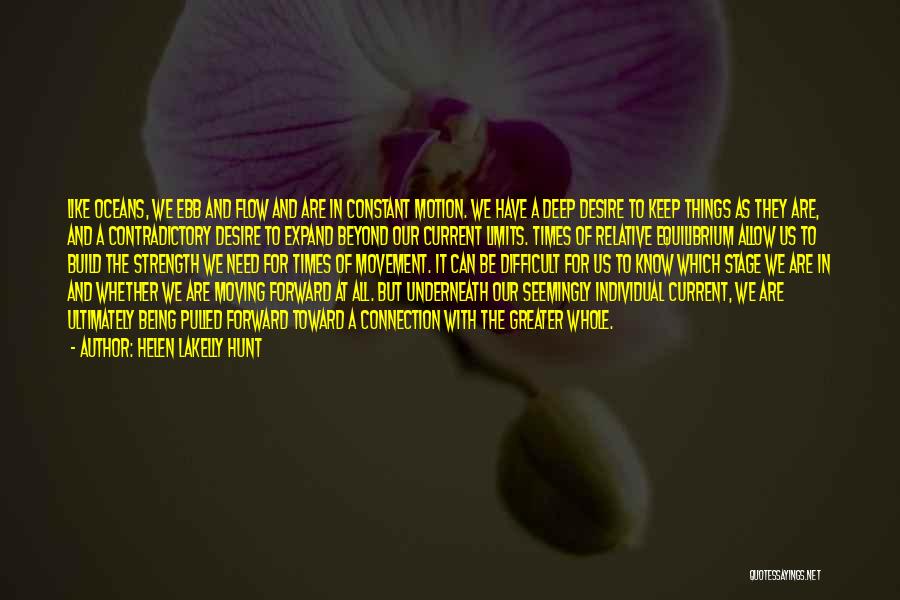 LIKE OCEANS, WE EBB AND FLOW AND ARE IN CONSTANT MOTION. WE HAVE A DEEP DESIRE TO KEEP THINGS AS THEY ARE, AND A CONTRADICTORY DESIRE TO EXPAND BEYOND OUR CURRENT LIMITS. TIMES OF RELATIVE EQUILIBRIUM ALLOW US TO BUILD THE STRENGTH WE NEED FOR TIMES OF MOVEMENT. IT CAN BE DIFFICULT FOR US TO KNOW WHICH STAGE WE ARE IN AND WHETHER WE ARE MOVING FORWARD AT ALL. BUT UNDERNEATH OUR SEEMINGLY INDIVIDUAL CURRENT, WE ARE ULTIMATELY BEING PULLED FORWARD TOWARD A CONNECTION WITH THE GREATER WHOLE.

- AUTHOR: HELEN LAKELLY HUNT

QUOTESSAYINGS.NET